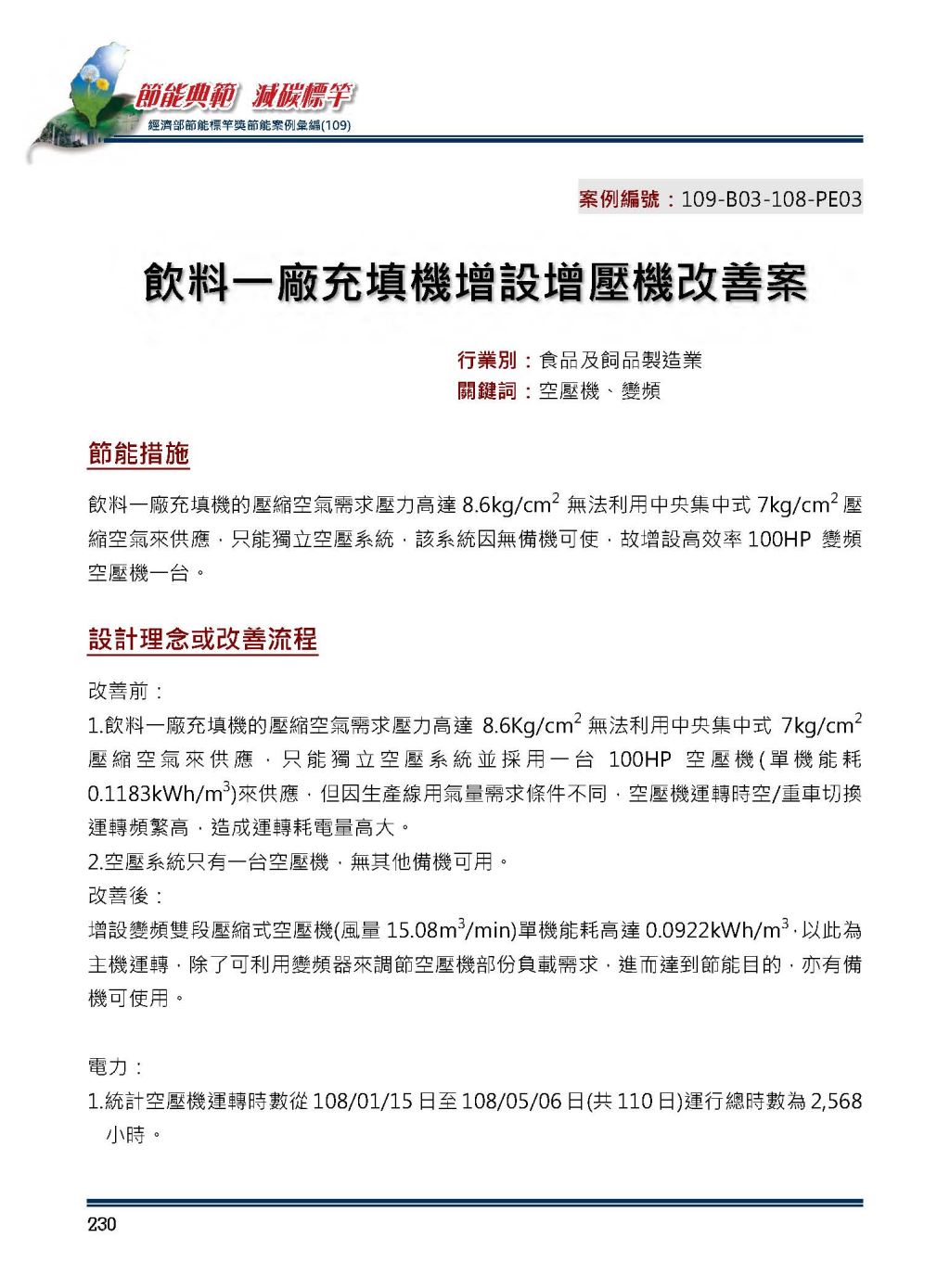 節能典範 減碳標竿
經濟部節能標竿獎節能案例彙編(109)

案例編號：109-B03-108-PE03

飲料一廠充填機增設增壓機改善案

行業別：食品及飼品製造業
關鍵詞：空壓機、變頻

節能措施

飲料一廠充填機的壓縮空氣需求壓力高達 8.6kg/cm$^2$ 無法利用中央集中式 7kg/cm$^2$ 壓縮空氣來供應，只能獨立空壓系統，該系統因無備機可使，故增設高效率 100HP 變頻空壓機一台。

設計理念或改善流程

改善前：
1.飲料一廠充填機的壓縮空氣需求壓力高達 8.6Kg/cm$^2$ 無法利用中央集中式 7kg/cm$^2$ 壓縮空氣來供應，只能獨立空壓系統並採用一台 100HP 空壓機(單機能耗 0.1183kWh/m$^3$)來供應，但因生產線用氣量需求條件不同，空壓機運轉時空/重車切換運轉頻繁高，造成運轉耗電量高大。
2.空壓系統只有一台空壓機，無其他備機可用。
改善後：
增設變頻雙段壓縮式空壓機(風量 15.08m$^3$/min)單機能耗高達 0.0922kWh/m$^3$，以此為主機運轉，除了可利用變頻器來調節空壓機部份負載需求，進而達到節能目的，亦有備機可使用。

電力：
1.統計空壓機運轉時數從 108/01/15 日至 108/05/06 日(共 110 日)運行總時數為 2,568 小時。

230